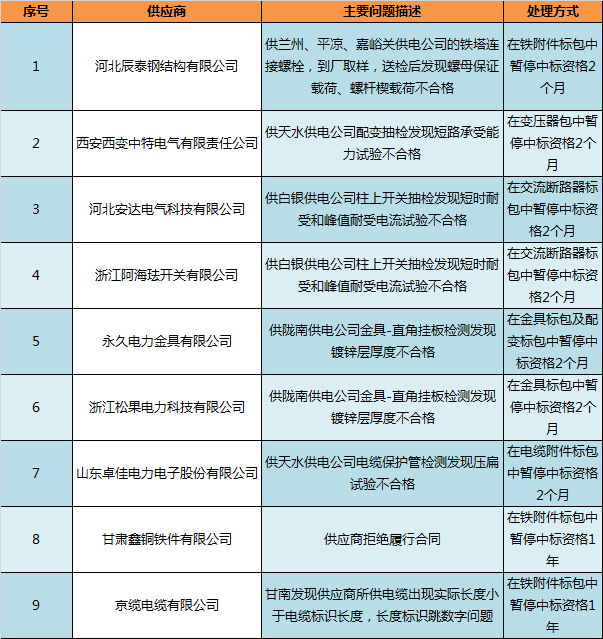 | 序号 | 供应商 | 主要问题描述 | 处理方式 |
|---|---|---|---|
| 1 | 河北辰泰钢结构有限公司 | 供兰州、平凉、嘉峪关供电公司的铁塔连接螺栓，到厂取样，送检后发现螺母保证载荷、螺杆楔载荷不合格 | 在铁附件标包中暂停中标资格2个月 |
| 2 | 西安西变中特电气有限责任公司 | 供天水供电公司配变抽检发现短路承受能力试验不合格 | 在变压器包中暂停中标资格2个月 |
| 3 | 河北安达电气科技有限公司 | 供白银供电公司柱上开关抽检发现短时耐受和峰值耐受电流试验不合格 | 在交流断路器标包中暂停中标资格2个月 |
| 4 | 浙江阿海珐开关有限公司 | 供白银供电公司柱上开关抽检发现短时耐受和峰值耐受电流试验不合格 | 在交流断路器标包中暂停中标资格2个月 |
| 5 | 永久电力金具有限公司 | 供陇南供电公司金具-直角挂板检测发现镀锌层厚度不合格 | 在金具标包及配变标包中暂停中标资格2个月 |
| 6 | 浙江松果电力科技有限公司 | 供陇南供电公司金具-直角挂板检测发现镀锌层厚度不合格 | 在金具标包中暂停中标资格2个月 |
| 7 | 山东卓佳电力电子股份有限公司 | 供天水供电公司电缆保护管检测发现压扁试验不合格 | 在电缆附件标包中暂停中标资格2个月 |
| 8 | 甘肃鑫铜铁件有限公司 | 供应商拒绝履行合同 | 在铁附件标包中暂停中标资格1年 |
| 9 | 京缆电缆有限公司 | 甘南发现供应商所供电缆出现实际长度小于电缆标识长度，长度标识跳数字问题 | 在铁附件标包中暂停中标资格1年 |